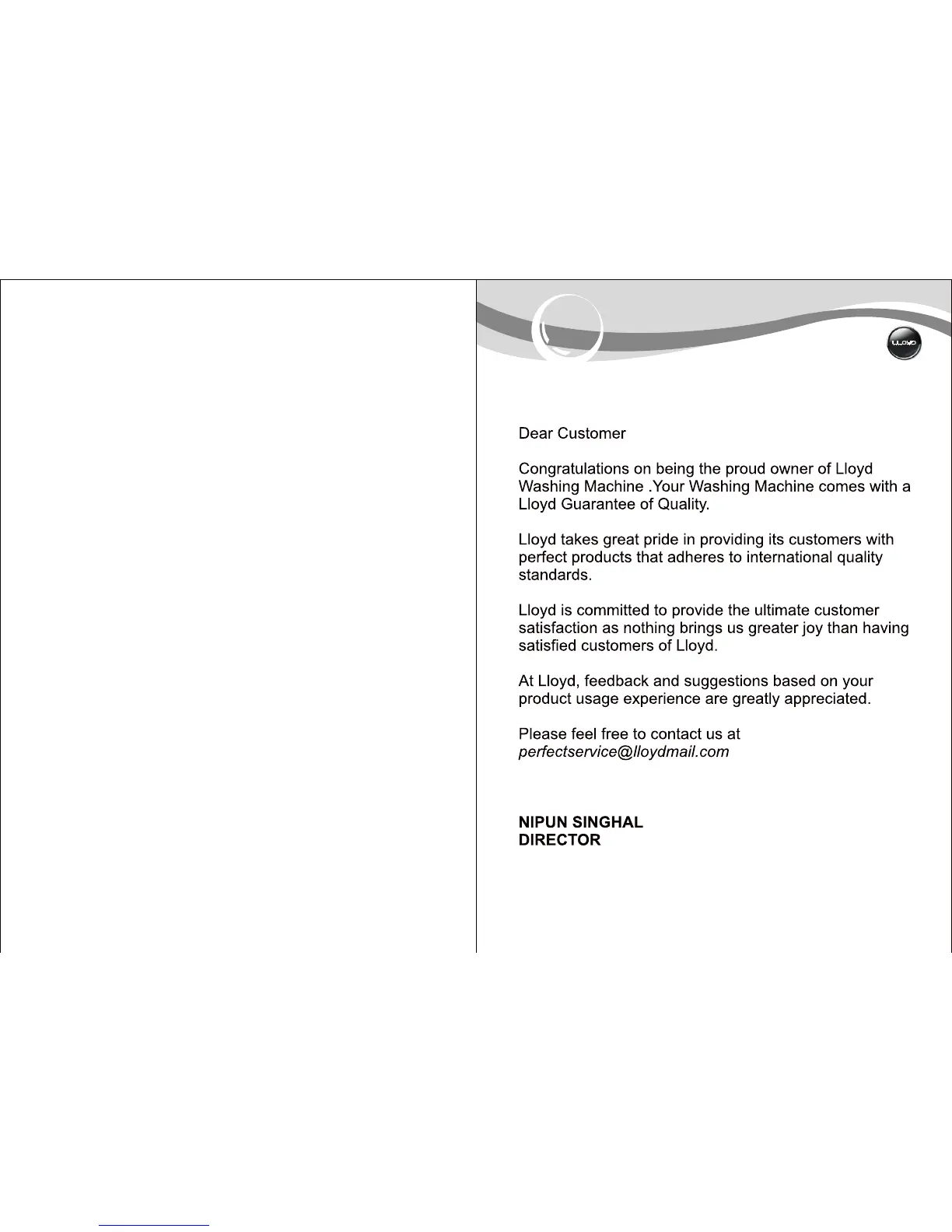 LLOYD

Dear Customer

Congratulations on being the proud owner of Lloyd Washing Machine .Your Washing Machine comes with a Lloyd Guarantee of Quality.

Lloyd takes great pride in providing its customers with perfect products that adheres to international quality standards.

Lloyd is committed to provide the ultimate customer satisfaction as nothing brings us greater joy than having satisfied customers of Lloyd.

At Lloyd, feedback and suggestions based on your product usage experience are greatly appreciated.

Please feel free to contact us at perfectservice@lloydmail.com

NIPUN SINGHAL
DIRECTOR